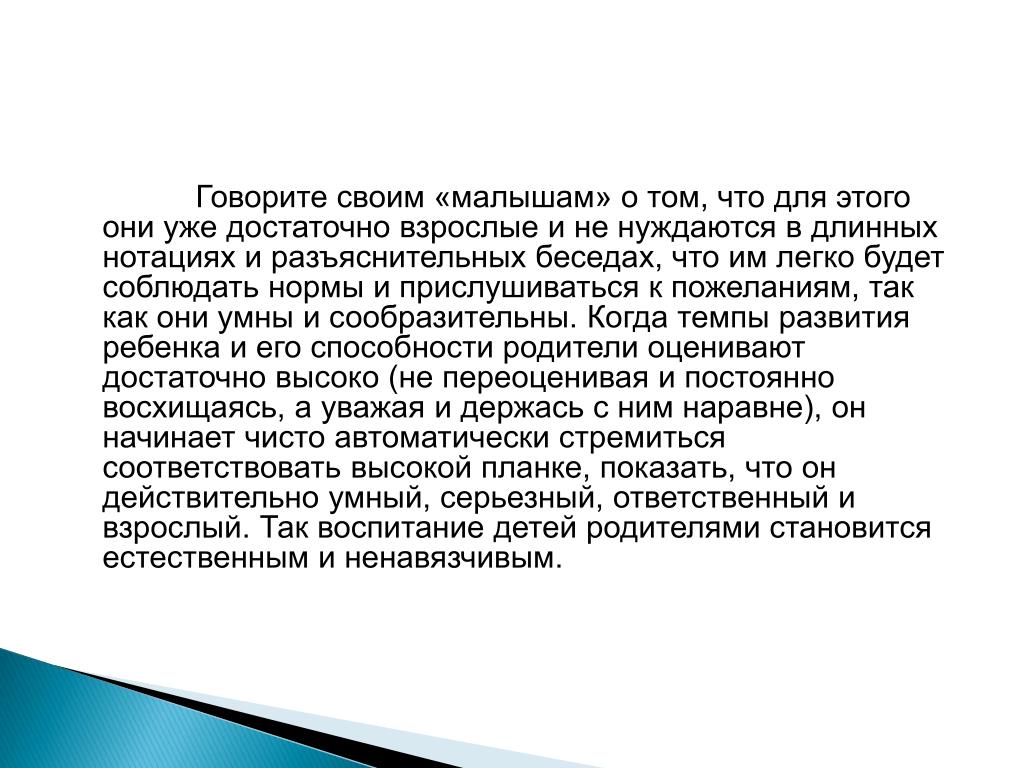 Говорите своим «малышам» о том, что для этого они уже достаточно взрослые и не нуждаются в длинных нотациях и разъяснительных беседах, что им легко будет соблюдать нормы и прислушиваться к пожеланиям, так как они умны и сообразительны. Когда темпы развития ребенка и его способности родители оценивают достаточно высоко (не переоценивая и постоянно восхищаясь, а уважая и держась с ним наравне), он начинает чисто автоматически стремиться соответствовать высокой планке, показать, что он действительно умный, серьезный, ответственный и взрослый. Так воспитание детей родителями становится естественным и ненавязчивым.